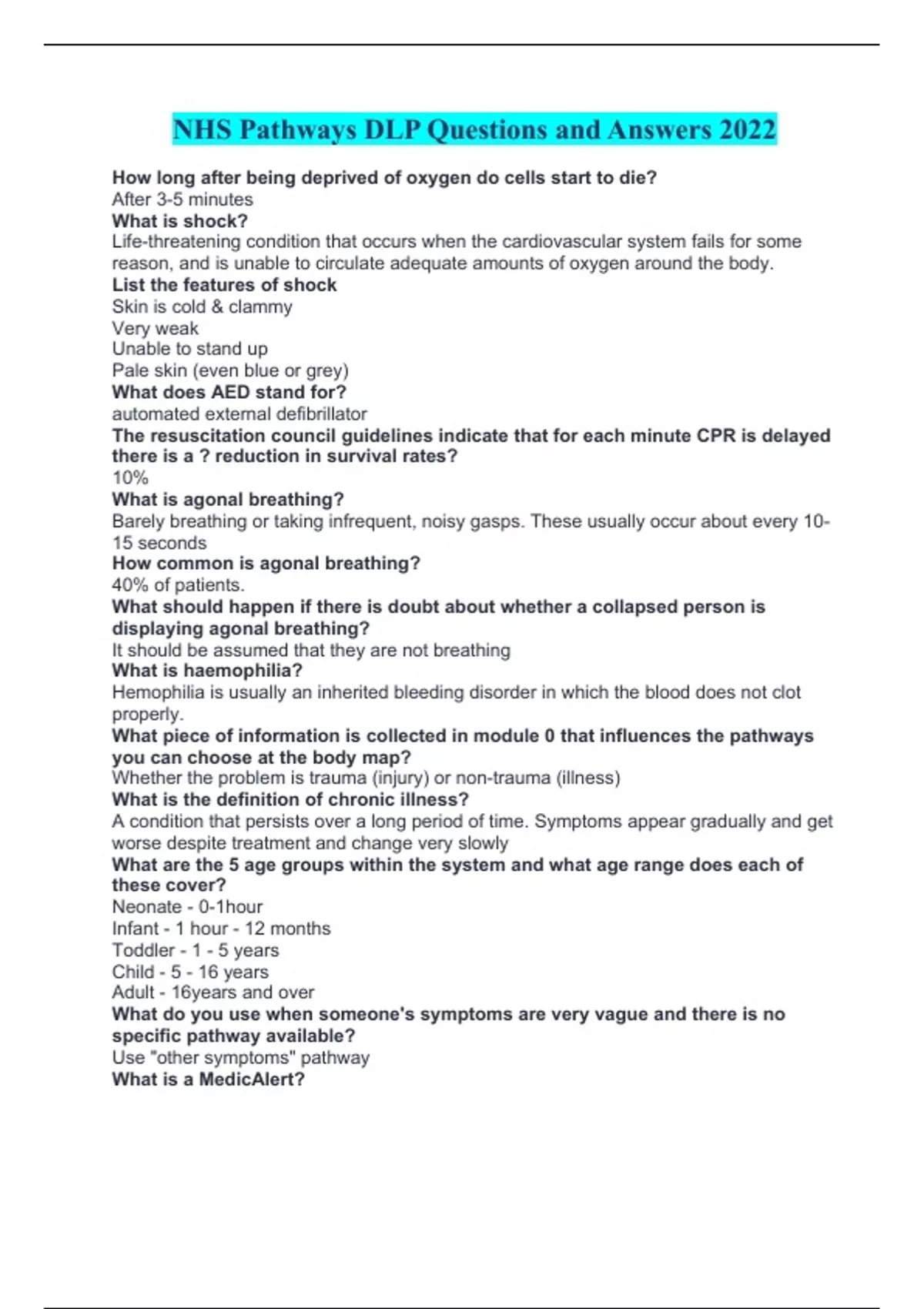 NHS Pathways DLP Questions and Answers 2022

How long after being deprived of oxygen do cells start to die?
After 3-5 minutes
What is shock?
Life-threatening condition that occurs when the cardiovascular system fails for some reason, and is unable to circulate adequate amounts of oxygen around the body.
List the features of shock
Skin is cold & clammy
Very weak
Unable to stand up
Pale skin (even blue or grey)
What does AED stand for?
automated external defibrillator
The resuscitation council guidelines indicate that for each minute CPR is delayed there is a ? reduction in survival rates?
10%
What is agonal breathing?
Barely breathing or taking infrequent, noisy gasps. These usually occur about every 10-15 seconds
How common is agonal breathing?
40% of patients.
What should happen if there is doubt about whether a collapsed person is displaying agonal breathing?
It should be assumed that they are not breathing
What is haemophilia?
Hemophilia is usually an inherited bleeding disorder in which the blood does not clot properly.
What piece of information is collected in module 0 that influences the pathways you can choose at the body map?
Whether the problem is trauma (injury) or non-trauma (illness)
What is the definition of chronic illness?
A condition that persists over a long period of time. Symptoms appear gradually and get worse despite treatment and change very slowly
What are the 5 age groups within the system and what age range does each of these cover?
Neonate - 0-1hour
Infant - 1 hour - 12 months
Toddler - 1 - 5 years
Child - 5 - 16 years
Adult - 16years and over
What do you use when someone's symptoms are very vague and there is no specific pathway available?
Use "other symptoms" pathway
What is a MedicAlert?